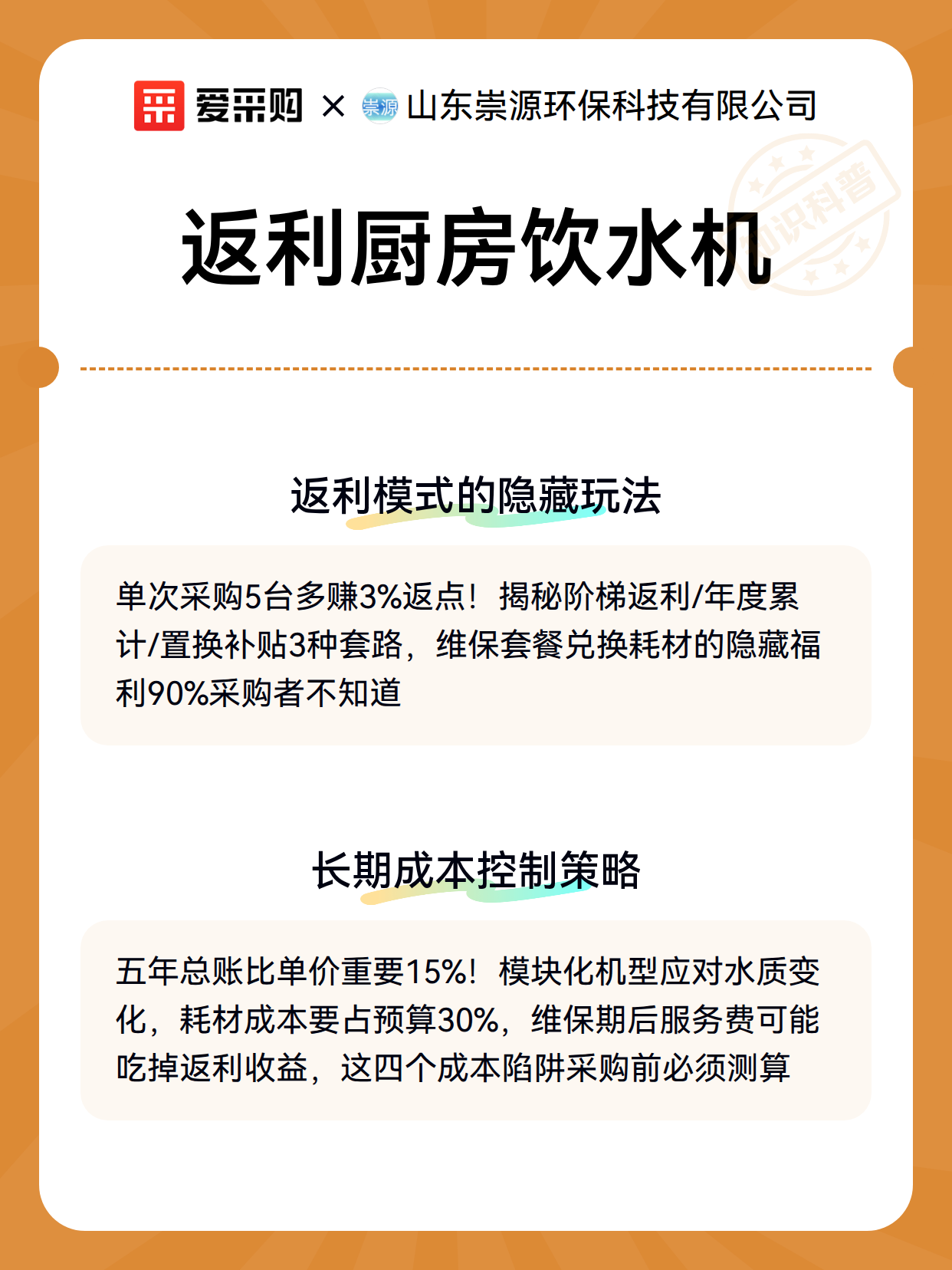 爱采购 × 崇源 山东崇源环保科技有限公司

知识科普

返利厨房饮水机

返利模式的隐藏玩法

单次采购5台多赚3%返点！揭秘阶梯返利/年度累计/置换补贴3种套路，维保套餐兑换耗材的隐藏福利90%采购者不知道

长期成本控制策略

五年总账比单价重要15%！模块化机型应对水质变化，耗材成本要占预算30%，维保期后服务费可能吃掉返利收益，这四个成本陷阱采购前必须测算